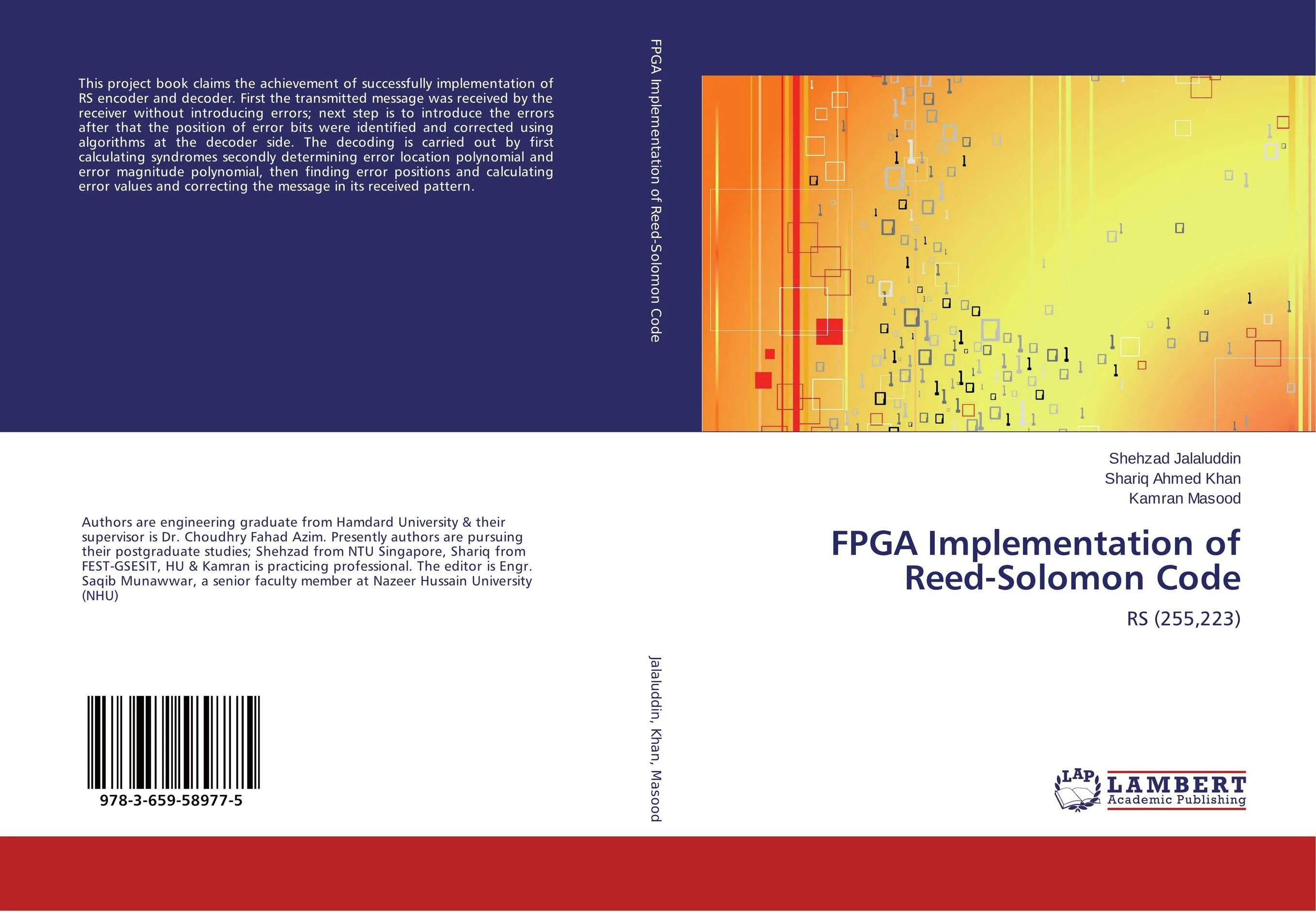 This project book claims the achievement of successfully implementation of RS encoder and decoder. First the transmitted message was received by the receiver without introducing errors; next step is to introduce the errors after that the position of error bits were identified and corrected using algorithms at the decoder side. The decoding is carried out by first calculating syndromes secondly determining error location polynomial and error magnitude polynomial, then finding error positions and calculating error values and correcting the message in its received pattern.

Authors are engineering graduate from Hamdard University & their supervisor is Dr. Choudhry Fahad Azim. Presently authors are pursuing their postgraduate studies; Shehzad from NTU Singapore, Shariq from FEST-GSESIT, HU & Kamran is practicing professional. The editor is Engr. Saqib Munawwar, a senior faculty member at Nazeer Hussain University (NHU)

978-3-659-58977-5

FPGA Implementation of Reed-Solomon Code

Jalaluddin, Khan, Masood

Shehzad Jalaluddin
Shariq Ahmed Khan
Kamran Masood

FPGA Implementation of Reed-Solomon Code

RS (255,223)

LAP
LAMBERT
Academic Publishing